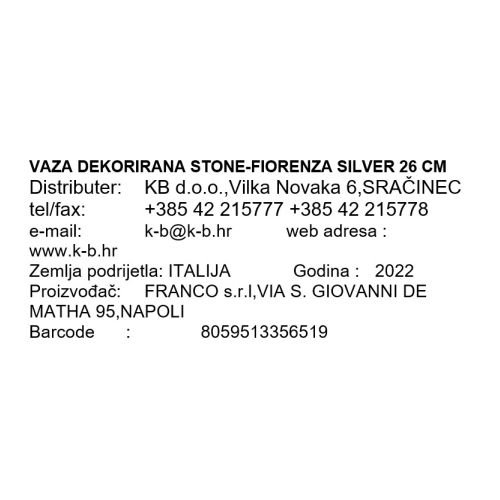 VAZA DEKORIRANA STONE-FIORENZA SILVER 26 CM
Distributer: KB d.o.o.,Vilka Novaka 6,SRAČINEC
tel/fax: +385 42 215777 +385 42 215778
e-mail: k-b@k-b.hr web adresa : www.k-b.hr
Zemlja podrijetla: ITALIJA Godina : 2022
Proizvođač: FRANCO s.r.l,VIA S. GIOVANNI DE MATHA 95,NAPOLI
Barcode : 8059513356519